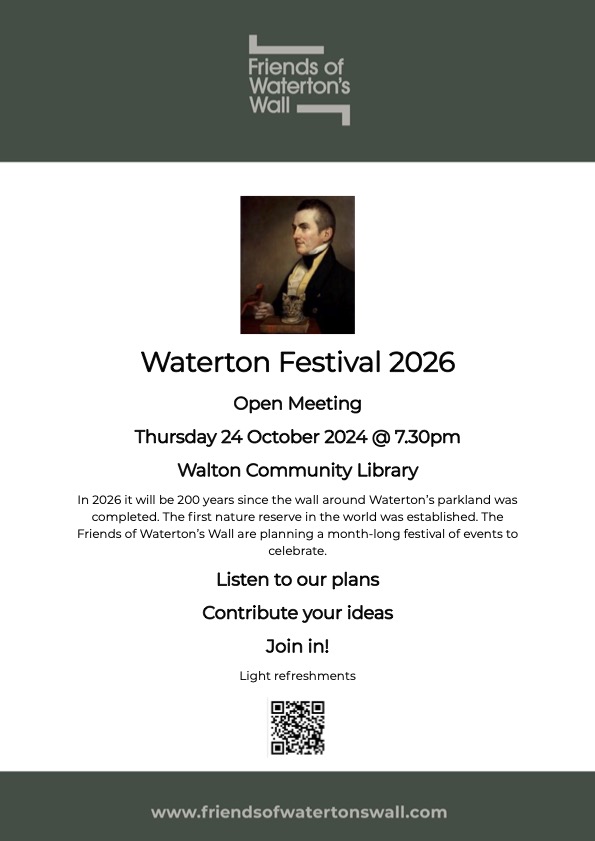 Friends of
Waterton's
Wall

Waterton Festival 2026

Open Meeting

Thursday 24 October 2024 @ 7.30pm

Walton Community Library

In 2026 it will be 200 years since the wall around Waterton's parkland was completed. The first nature reserve in the world was established. The Friends of Waterton's Wall are planning a month-long festival of events to celebrate.

Listen to our plans

Contribute your ideas

Join in!

Light refreshments

www.friendsofwatertonswall.com